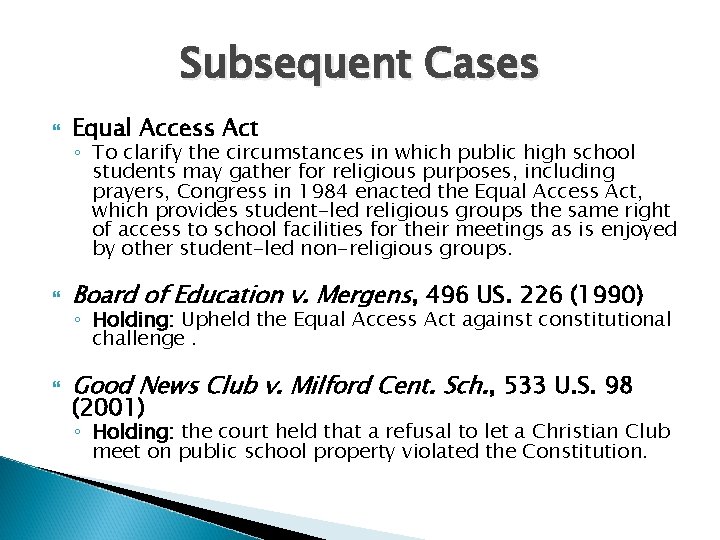 Subsequent Cases

Equal Access Act

◦ To clarify the circumstances in which public high school students may gather for religious purposes, including prayers, Congress in 1984 enacted the Equal Access Act, which provides student-led religious groups the same right of access to school facilities for their meetings as is enjoyed by other student-led non-religious groups.

Board of Education v. Mergens, 496 US. 226 (1990)

◦ Holding: Upheld the Equal Access Act against constitutional challenge .

Good News Club v. Milford Cent. Sch., 533 U.S. 98 (2001)

◦ Holding: the court held that a refusal to let a Christian Club meet on public school property violated the Constitution.